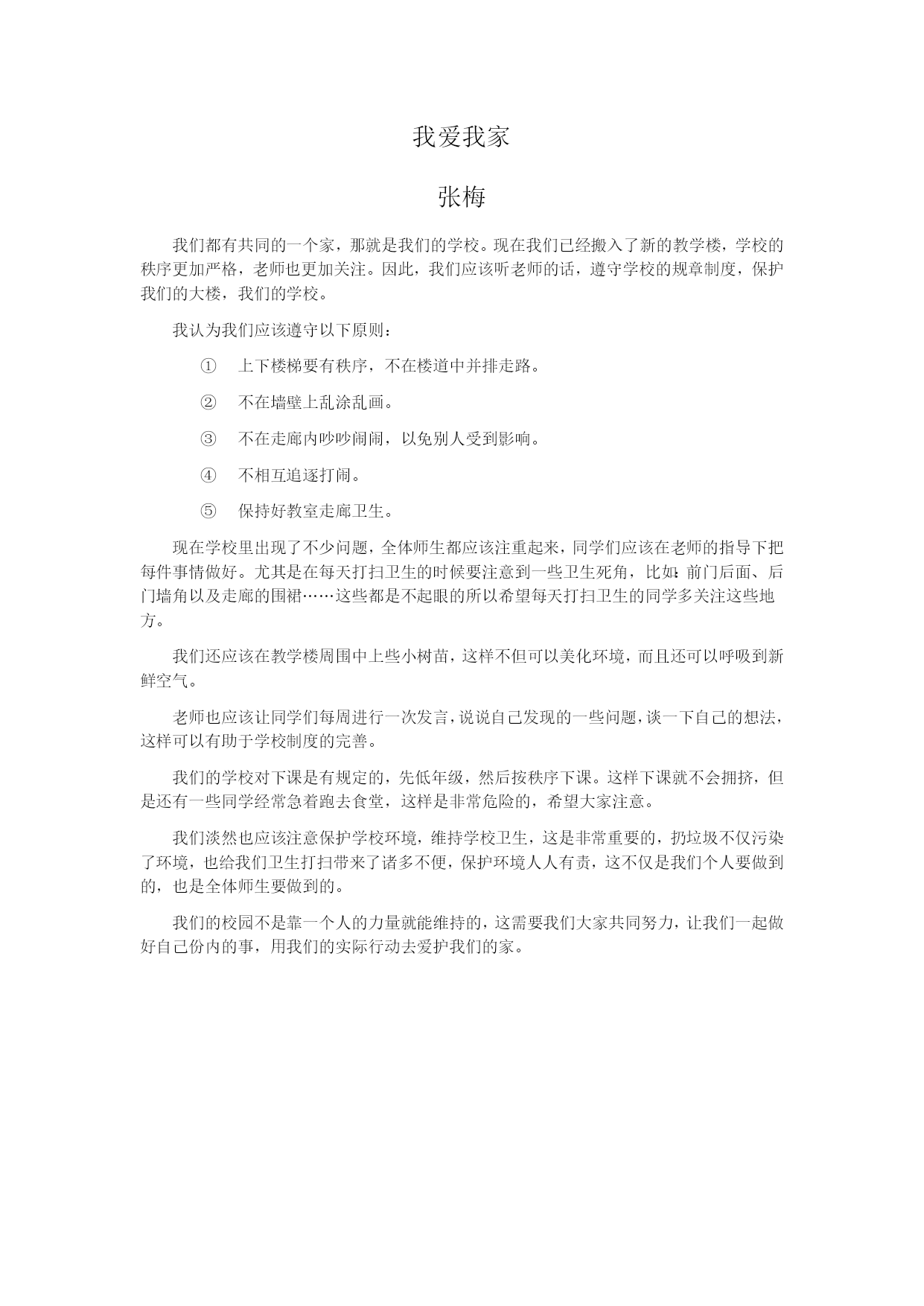 我爱我家

张梅

我们都有共同的一个家，那就是我们的学校。现在我们已经搬入了新的教学楼，学校的秩序更加严格，老师也更加关注。因此，我们应该听老师的话，遵守学校的规章制度，保护我们的大楼，我们的学校。

我认为我们应该遵守以下原则：

① 上下楼梯要有秩序，不在楼道中并排走路。

② 不在墙壁上乱涂乱画。

③ 不在走廊内吵吵闹闹，以免别人受到影响。

④ 不相互追逐打闹。

⑤ 保持好教室走廊卫生。

现在学校里出现了不少问题，全体师生都应该注重起来，同学们应该在老师的指导下把每件事情做好。尤其是在每天打扫卫生的时候要注意到一些卫生死角，比如：前门后面、后门墙角以及走廊的围裙……这些都是不起眼的所以希望每天打扫卫生的同学多关注这些地方。

我们还应该在教学楼周围中上些小树苗，这样不但可以美化环境，而且还可以呼吸到新鲜空气。

老师也应该让同学们每周进行一次发言，说说自己发现的一些问题，谈一下自己的想法，这样可以有助于学校制度的完善。

我们的学校对下课是有规定的，先低年级，然后按秩序下课。这样下课就不会拥挤，但是还有一些同学经常急着跑去食堂，这样是非常危险的，希望大家注意。

我们淡然也应该注意保护学校环境，维持学校卫生，这是非常重要的，扔垃圾不仅污染了环境，也给我们卫生打扫带来了诸多不便，保护环境人人有责，这不仅是我们个人要做到的，也是全体师生要做到的。

我们的校园不是靠一个人的力量就能维持的，这需要我们大家共同努力，让我们一起做好自己份内的事，用我们的实际行动去爱护我们的家。